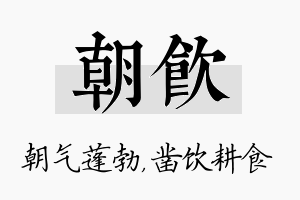 朝飲

朝气蓬勃,凿饮耕食